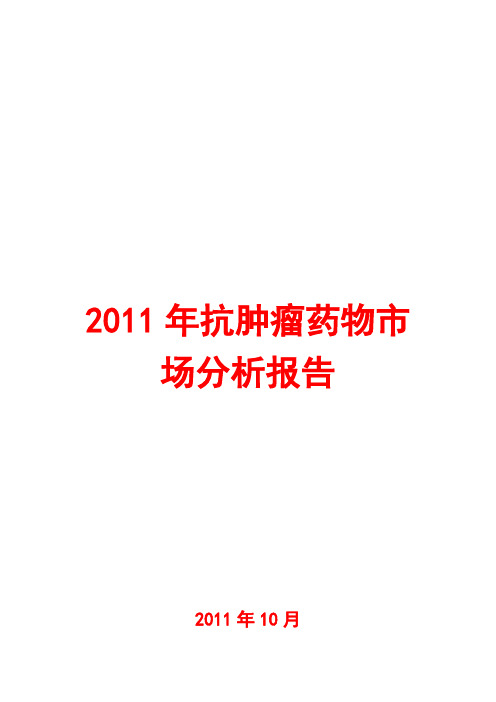 2011 年抗肿瘤药物市场分析报告

2011 年 10 月